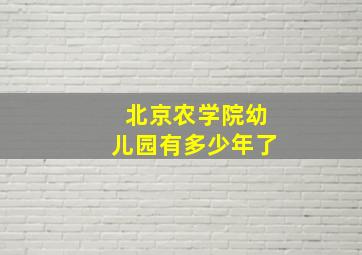 北京农学院幼儿园有多少年了